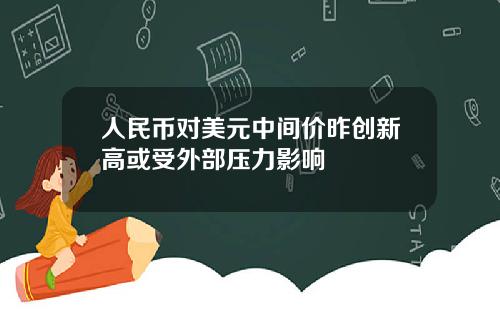 人民币对美元中间价昨创新高或受外部压力影响

STAT